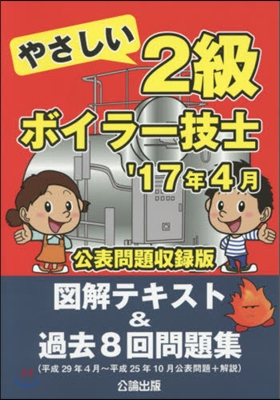 やさしい

2級

ボイラー技士

'17年4月

公表問題収録版

図解テキスト

&

過去8回問題集

(平成29年4月~平成25年10月公表問題+解説)

公論出版